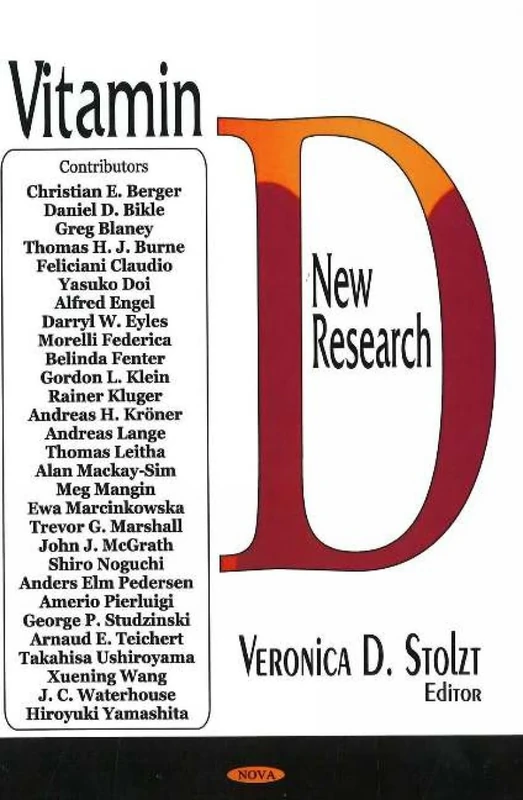 Vitamin D

New Research

Contributors
Christian E. Berger
Daniel D. Bikle
Greg Blaney
Thomas H. J. Burne
Feliciani Claudio
Yasuko Doi
Alfred Engel
Darryl W. Eyles
Morelli Federica
Belinda Fenter
Gordon L. Klein
Rainer Kluger
Andreas H. Kröner
Andreas Lange
Thomas Leitha
Alan Mackay-Sim
Meg Mangin
Ewa Marcinkowska
Trevor G. Marshall
John J. McGrath
Shiro Noguchi
Anders Elm Pedersen
Amerio Pierluigi
George P. Studzinski
Arnaud E. Teichert
Takahisa Ushiroyama
Xuening Wang
J. C. Waterhouse
Hiroyuki Yamashita

Veronica D. Stolzt
Editor

NOVA